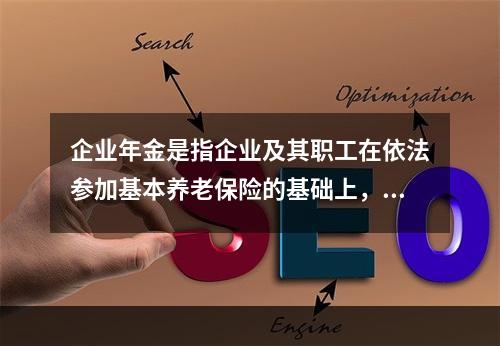 Search

Optimization

企业年金是指企业及其职工在依法参加基本养老保险的基础上，...

SEO

Engine